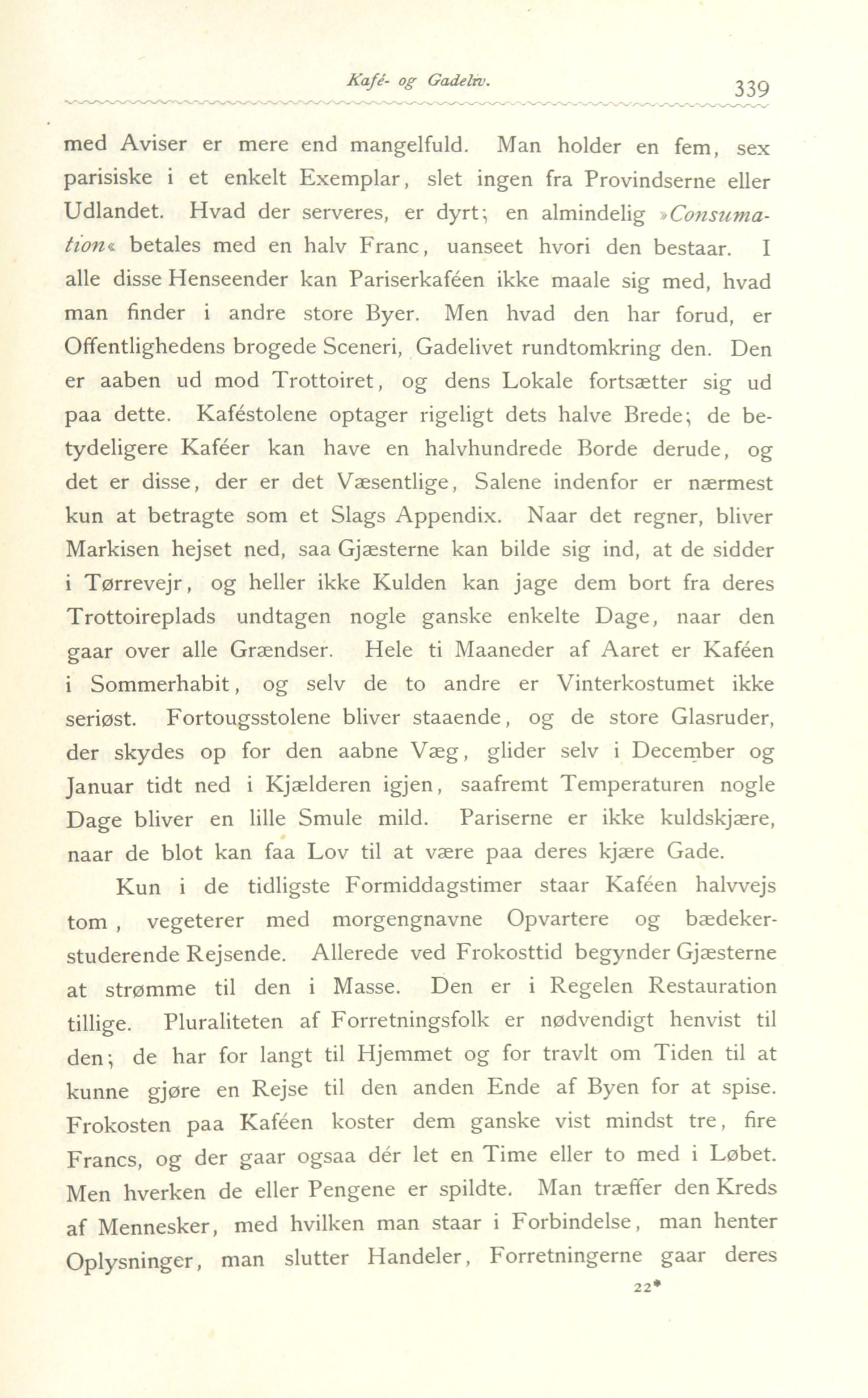 Kafé- og Gadeliv. 339

med Aviser er mere end mangelfuld. Man holder en fem, sex parisiske i et enkelt Exemplar, slet ingen fra Provindserne eller Udlandet. Hvad der serveres, er dyrt; en almindelig »Consumation« betales med en halv Franc, uanseet hvori den bestaar. I alle disse Henseender kan Pariserkaféen ikke maale sig med, hvad man finder i andre store Byer. Men hvad den har forud, er Offentlighedens brogede Sceneri, Gadelivet rundtomkring den. Den er aaben ud mod Trottoiret, og dens Lokale fortsætter sig ud paa dette. Kaféstolene optager rigeligt dets halve Brede; de betydeligere Kaféer kan have en halvhundrede Borde derude, og det er disse, der er det Væsentlige, Salene indenfor er nærmest kun at betragte som et Slags Appendix. Naar det regner, bliver Markisen hejset ned, saa Gjæsterne kan bilde sig ind, at de sidder i Tørrevejr, og heller ikke Kulden kan jage dem bort fra deres Trottoireplads undtagen nogle ganske enkelte Dage, naar den gaar over alle Grændser. Hele ti Maaneder af Aaret er Kaféen i Sommerhabit, og selv de to andre er Vinterkostumet ikke seriøst. Fortougsstolene bliver staaende, og de store Glasruder, der skydes op for den aabne Væg, glider selv i December og Januar tidt ned i Kjælderen igjen, saafremt Temperaturen nogle Dage bliver en lille Smule mild. Pariserne er ikke kuldskjære, naar de blot kan faa Lov til at være paa deres kjære Gade.

Kun i de tidligste Formiddagstimer staar Kaféen halvvejs tom, vegeterer med morgengnavne Opvartere og bædekerstuderende Rejsende. Allerede ved Frokosttid begynder Gjæsterne at strømme til den i Masse. Den er i Regelen Restauration tillige. Pluraliteten af Forretningsfolk er nødvendigt henvist til den; de har for langt til Hjemmet og for travlt om Tiden til at kunne gjøre en Rejse til den anden Ende af Byen for at spise. Frokosten paa Kaféen koster dem ganske vist mindst tre, fire Francs, og der gaar ogsaa dér let en Time eller to med i Løbet. Men hverken de eller Pengene er spildte. Man træffer den Kreds af Mennesker, med hvilken man staar i Forbindelse, man henter Oplysninger, man slutter Handeler, Forretningerne gaar deres

22*